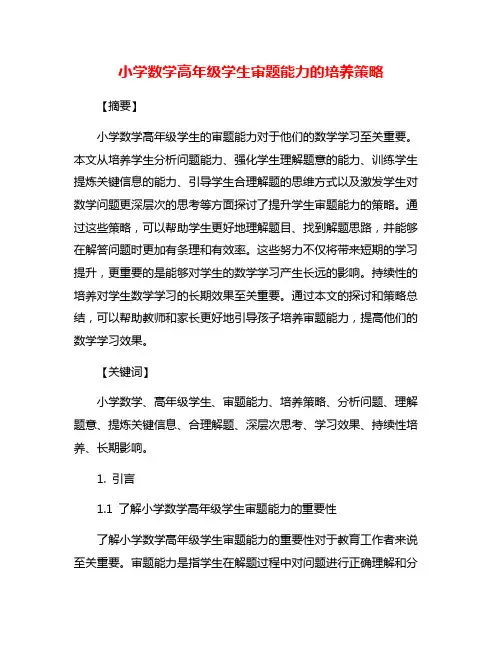 小学数学高年级学生审题能力的培养策略

【摘要】

小学数学高年级学生的审题能力对于他们的数学学习至关重要。本文从培养学生分析问题能力、强化学生理解题意的能力、训练学生提炼关键信息的能力、引导学生合理解题的思维方式以及激发学生对数学问题更深层次的思考等方面探讨了提升学生审题能力的策略。通过这些策略，可以帮助学生更好地理解题目、找到解题思路，并能够在解答问题时更加有条理和有效率。这些努力不仅将带来短期的学习提升，更重要的是能够对学生的数学学习产生长远的影响。持续性的培养对学生数学学习的长期效果至关重要。通过本文的探讨和策略总结，可以帮助教师和家长更好地引导孩子培养审题能力，提高他们的数学学习效果。

【关键词】

小学数学、高年级学生、审题能力、培养策略、分析问题、理解题意、提炼关键信息、合理解题、深层次思考、学习效果、持续性培养、长期影响。

1. 引言

1.1 了解小学数学高年级学生审题能力的重要性

了解小学数学高年级学生审题能力的重要性对于教育工作者来说至关重要。审题能力是指学生在解题过程中对问题进行正确理解和分